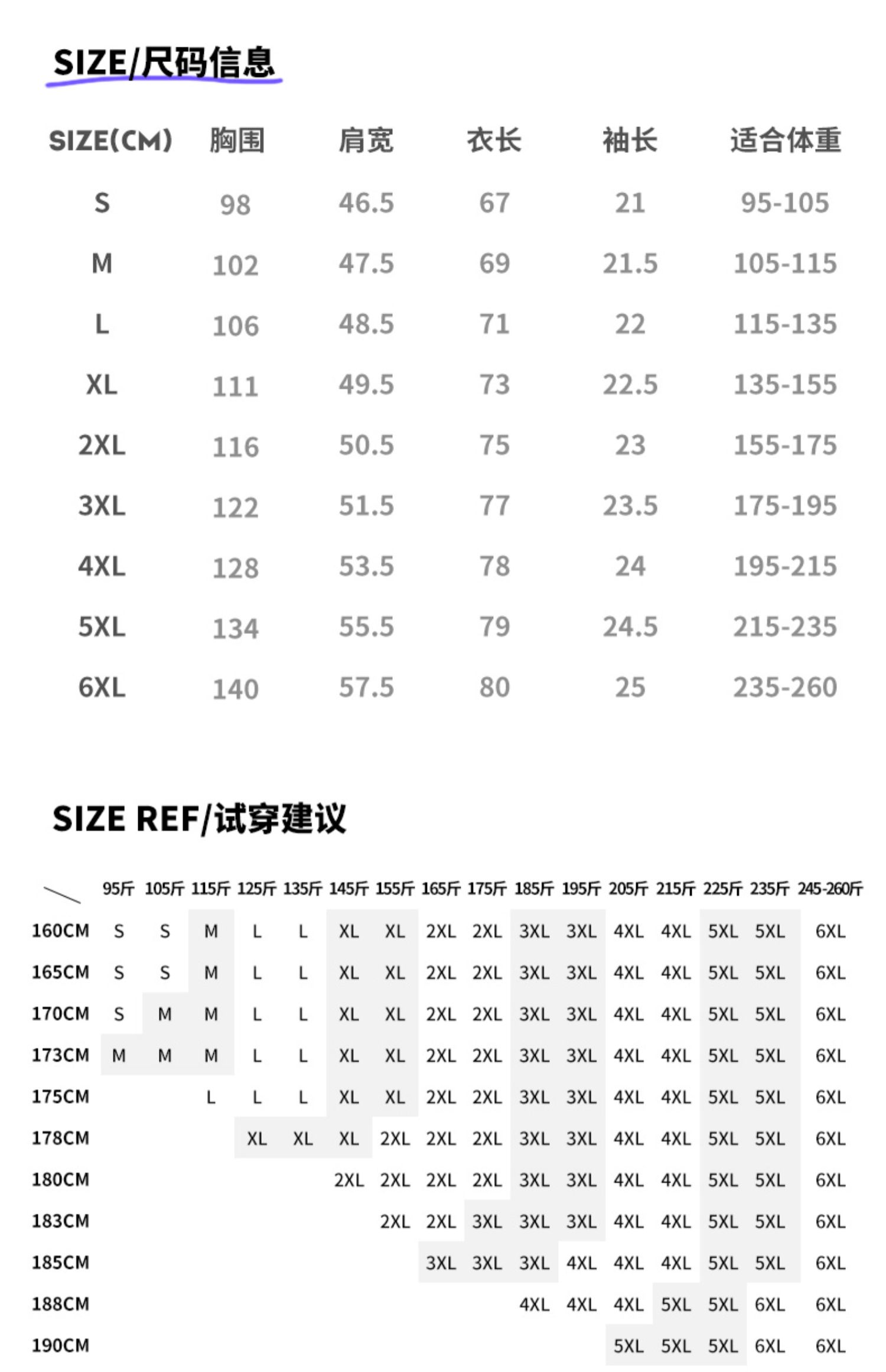 SIZE/尺码信息

| SIZE(CM) | 胸围 | 肩宽 | 衣长 | 袖长 | 适合体重 |
|---|---|---|---|---|---|
| S | 98 | 46.5 | 67 | 21 | 95-105 |
| M | 102 | 47.5 | 69 | 21.5 | 105-115 |
| L | 106 | 48.5 | 71 | 22 | 115-135 |
| XL | 111 | 49.5 | 73 | 22.5 | 135-155 |
| 2XL | 116 | 50.5 | 75 | 23 | 155-175 |
| 3XL | 122 | 51.5 | 77 | 23.5 | 175-195 |
| 4XL | 128 | 53.5 | 78 | 24 | 195-215 |
| 5XL | 134 | 55.5 | 79 | 24.5 | 215-235 |
| 6XL | 140 | 57.5 | 80 | 25 | 235-260 |

SIZE REF/试穿建议

| | 95斤 | 105斤 | 115斤 | 125斤 | 135斤 | 145斤 | 155斤 | 165斤 | 175斤 | 185斤 | 195斤 | 205斤 | 215斤 | 225斤 | 235斤 | 245-260斤 |
|---|---|---|---|---|---|---|---|---|---|---|---|---|---|---|---|---|
| 160CM | S | S | M | L | L | XL | XL | 2XL | 2XL | 3XL | 3XL | 4XL | 4XL | 5XL | 5XL | 6XL |
| 165CM | S | S | M | L | L | XL | XL | 2XL | 2XL | 3XL | 3XL | 4XL | 4XL | 5XL | 5XL | 6XL |
| 170CM | S | M | M | L | L | XL | XL | 2XL | 2XL | 3XL | 3XL | 4XL | 4XL | 5XL | 5XL | 6XL |
| 173CM | M | M | M | L | L | XL | XL | 2XL | 2XL | 3XL | 3XL | 4XL | 4XL | 5XL | 5XL | 6XL |
| 175CM | | | L | L | L | XL | XL | 2XL | 2XL | 3XL | 3XL | 4XL | 4XL | 5XL | 5XL | 6XL |
| 178CM | | | | XL | XL | XL | 2XL | 2XL | 2XL | 3XL | 3XL | 4XL | 4XL | 5XL | 5XL | 6XL |
| 180CM | | | | | | 2XL | 2XL | 2XL | 2XL | 3XL | 3XL | 4XL | 4XL | 5XL | 5XL | 6XL |
| 183CM | | | | | | | 2XL | 2XL | 3XL | 3XL | 3XL | 4XL | 4XL | 5XL | 5XL | 6XL |
| 185CM | | | | | | | | 3XL | 3XL | 3XL | 4XL | 4XL | 4XL | 5XL | 5XL | 6XL |
| 188CM | | | | | | | | | | 4XL | 4XL | 4XL | 5XL | 5XL | 6XL | 6XL |
| 190CM | | | | | | | | | | | | 5XL | 5XL | 5XL | 6XL | 6XL |